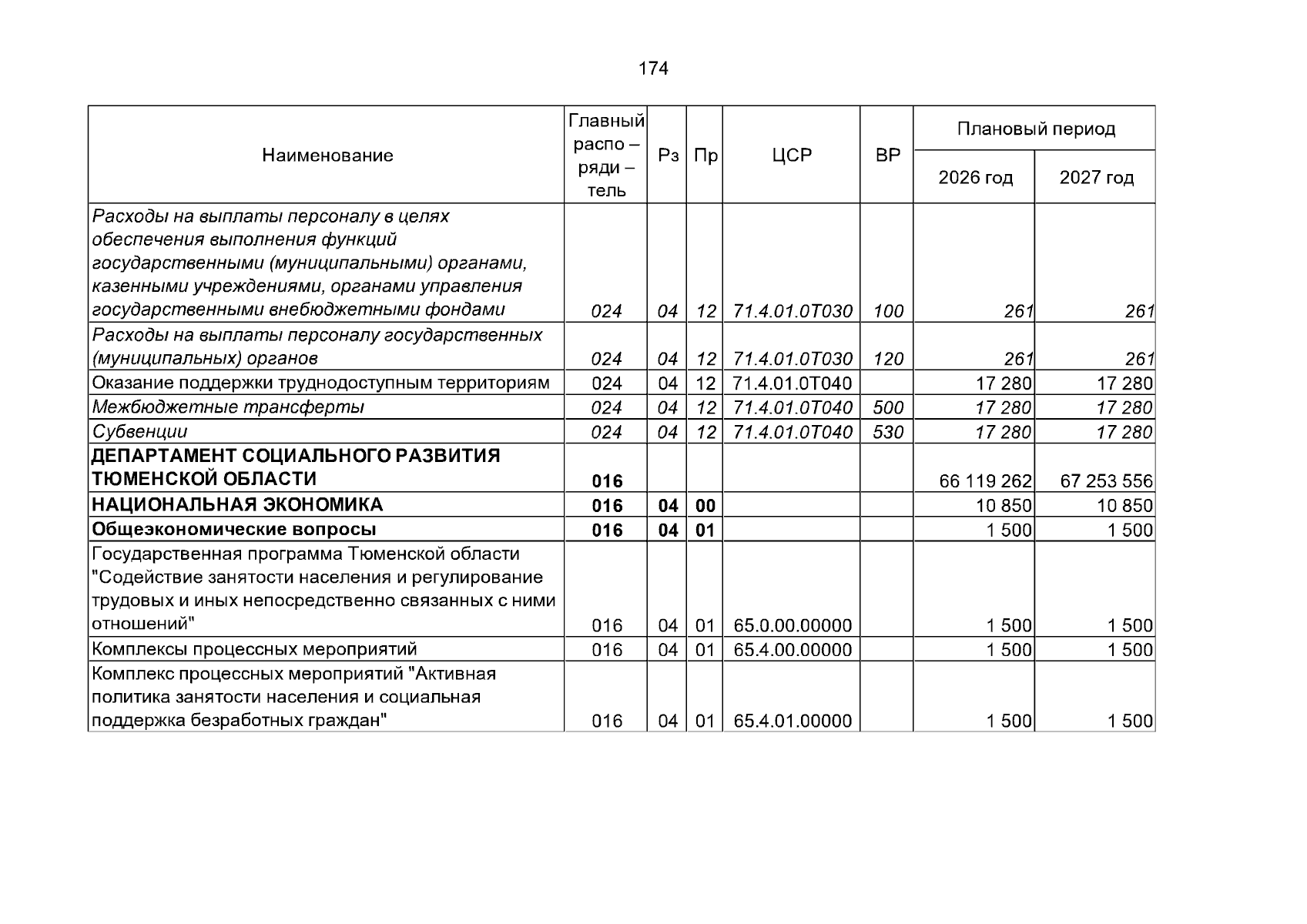 174

| Наименование | Главный распо – ряди – тель | Рз | Пр | ЦСР | ВР | Плановый период 2026 год | Плановый период 2027 год |
|---|---|---|---|---|---|---|---|
| Расходы на выплаты персоналу в целях обеспечения выполнения функций государственными (муниципальными) органами, казенными учреждениями, органами управления государственными внебюджетными фондами | 024 | 04 | 12 | 71.4.01.0Т030 | 100 | 261 | 261 |
| Расходы на выплаты персоналу государственных (муниципальных) органов | 024 | 04 | 12 | 71.4.01.0Т030 | 120 | 261 | 261 |
| Оказание поддержки труднодоступным территориям | 024 | 04 | 12 | 71.4.01.0Т040 | | 17 280 | 17 280 |
| Межбюджетные трансферты | 024 | 04 | 12 | 71.4.01.0Т040 | 500 | 17 280 | 17 280 |
| Субвенции | 024 | 04 | 12 | 71.4.01.0Т040 | 530 | 17 280 | 17 280 |
| ДЕПАРТАМЕНТ СОЦИАЛЬНОГО РАЗВИТИЯ ТЮМЕНСКОЙ ОБЛАСТИ | 016 | | | | | 66 119 262 | 67 253 556 |
| НАЦИОНАЛЬНАЯ ЭКОНОМИКА | 016 | 04 | 00 | | | 10 850 | 10 850 |
| Общеэкономические вопросы | 016 | 04 | 01 | | | 1 500 | 1 500 |
| Государственная программа Тюменской области "Содействие занятости населения и регулирование трудовых и иных непосредственно связанных с ними отношений" | 016 | 04 | 01 | 65.0.00.00000 | | 1 500 | 1 500 |
| Комплексы процессных мероприятий | 016 | 04 | 01 | 65.4.00.00000 | | 1 500 | 1 500 |
| Комплекс процессных мероприятий "Активная политика занятости населения и социальная поддержка безработных граждан" | 016 | 04 | 01 | 65.4.01.00000 | | 1 500 | 1 500 |